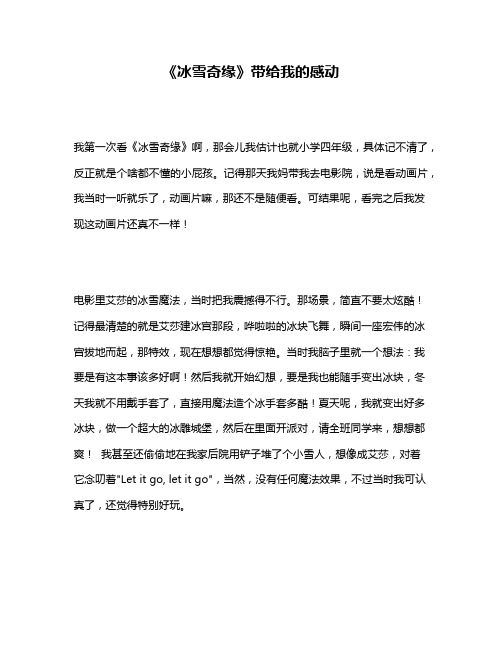 《冰雪奇缘》带给我的感动

我第一次看《冰雪奇缘》啊，那会儿我估计也就小学四年级，具体记不清了，反正就是个啥都不懂的小屁孩。记得那天我妈带我去电影院，说是看动画片，我当时一听就乐了，动画片嘛，那还不是随便看。可结果呢，看完之后我发现这动画片还真不一样！

电影里艾莎的冰雪魔法，当时把我震撼得不行。那场景，简直不要太炫酷！记得最清楚的就是艾莎建冰宫那段，哗啦啦的冰块飞舞，瞬间一座宏伟的冰宫拔地而起，那特效，现在想想都觉得惊艳。当时我脑子里就一个想法：我要是有这本事该多好啊！然后我就开始幻想，要是我也能随手变出冰块，冬天我就不用戴手套了，直接用魔法造个冰手套多酷！夏天呢，我就变出好多冰块，做一个超大的冰雕城堡，然后在里面开派对，请全班同学来，想想都爽！ 我甚至还偷偷地在我家后院用铲子堆了个小雪人，想像成艾莎，对着它念叨着"Let it go, let it go"，当然，没有任何魔法效果，不过当时我可认真了，还觉得特别好玩。